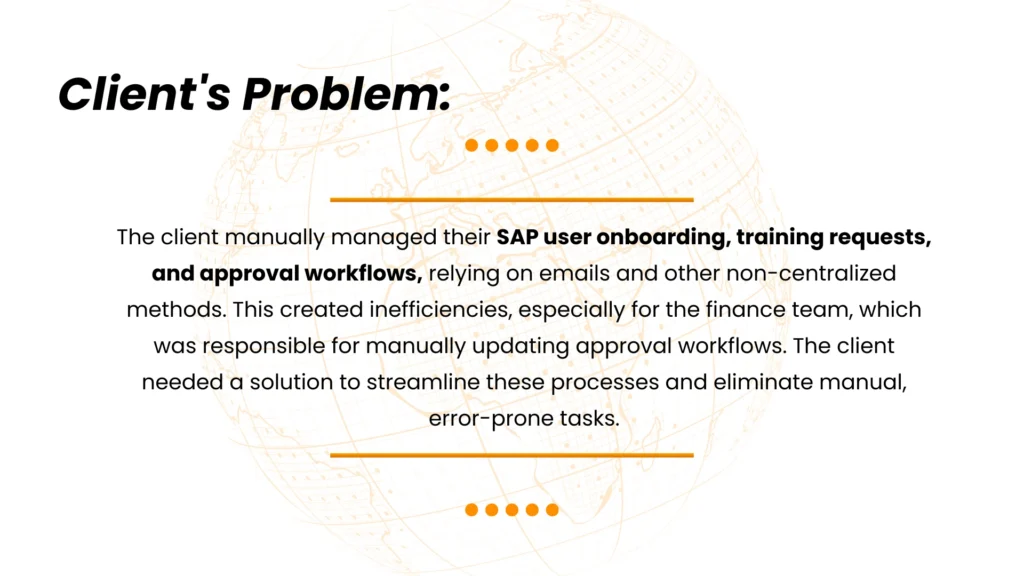 Client's Problem:

The client manually managed their SAP user onboarding, training requests, and approval workflows, relying on emails and other non-centralized methods. This created inefficiencies, especially for the finance team, which was responsible for manually updating approval workflows. The client needed a solution to streamline these processes and eliminate manual, error-prone tasks.